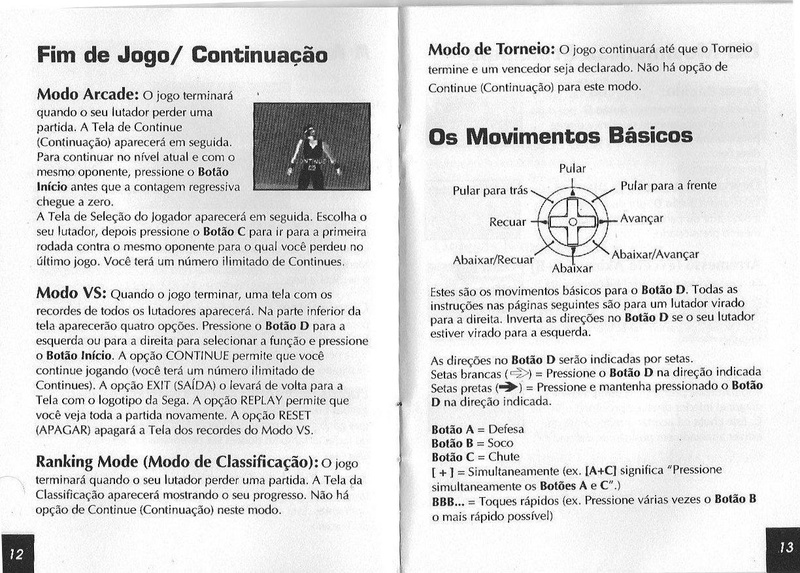 Fim de Jogo/ Continuação

Modo Arcade: O jogo terminará quando o seu lutador perder uma partida. A Tela de Continue (Continuação) aparecerá em seguida. Para continuar no nível atual e com o mesmo oponente, pressione o Botão Início antes que a contagem regressiva chegue a zero.
A Tela de Seleção do Jogador aparecerá em seguida. Escolha o seu lutador, depois pressione o Botão C para ir para a primeira rodada contra o mesmo oponente para o qual você perdeu no último jogo. Você terá um número ilimitado de Continues.

Modo VS: Quando o jogo terminar, uma tela com os recordes de todos os lutadores aparecerá. Na parte inferior da tela aparecerão quatro opções. Pressione o Botão D para a esquerda ou para a direita para selecionar a função e pressione o Botão Início. A opção CONTINUE permite que você continue jogando (você terá um número ilimitado de Continues). A opção EXIT (SAÍDA) o levará de volta para a Tela com o logotipo da Sega. A opção REPLAY permite que você veja toda a partida novamente. A opção RESET (APAGAR) apagará a Tela dos recordes do Modo VS.

Ranking Mode (Modo de Classificação): O jogo terminará quando o seu lutador perder uma partida. A Tela da Classificação aparecerá mostrando o seu progresso. Não há opção de Continue (Continuação) neste modo.

12

Modo de Torneio: O jogo continuará até que o Torneio termine e um vencedor seja declarado. Não há opção de Continue (Continuação) para este modo.

Os Movimentos Básicos

Pular
Pular para trás
Pular para a frente
Recuar
Avançar
Abaixar/Recuar
Abaixar
Abaixar/Avançar

Estes são os movimentos básicos para o Botão D. Todas as instruções nas páginas seguintes são para um lutador virado para a direita. Inverta as direções no Botão D se o seu lutador estiver virado para a esquerda.

As direções no Botão D serão indicadas por setas.
Setas brancas (⇨) = Pressione o Botão D na direção indicada
Setas pretas (➔) = Pressione e mantenha pressionado o Botão D na direção indicada.

Botão A = Defesa
Botão B = Soco
Botão C = Chute
[ + ] = Simultaneamente (ex. [A+C] significa "Pressione simultaneamente os Botões A e C".)
BBB... = Toques rápidos (ex. Pressione várias vezes o Botão B o mais rápido possível)

13